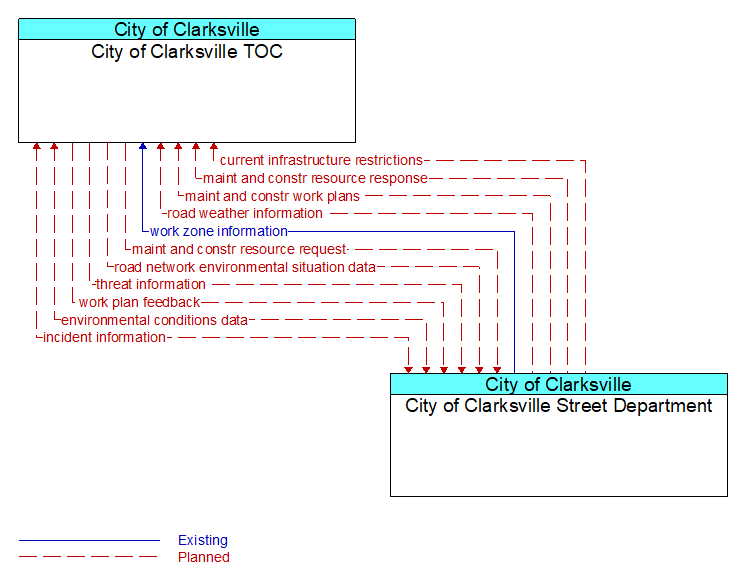 City of Clarksville
City of Clarksville TOC

current infrastructure restrictions
maint and constr resource response
maint and constr work plans
road weather information
work zone information
maint and constr resource request
road network environmental situation data
threat information
work plan feedback
environmental conditions data
incident information

City of Clarksville
City of Clarksville Street Department

Existing
Planned